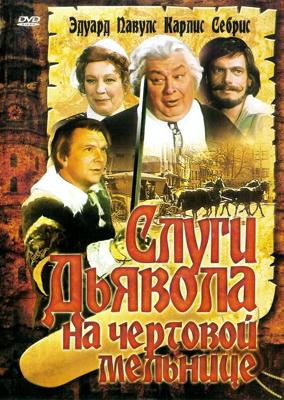 DVD

Эдуард Павулс Карлис Себрис

Слуги Дьявола на чертовой мельнице